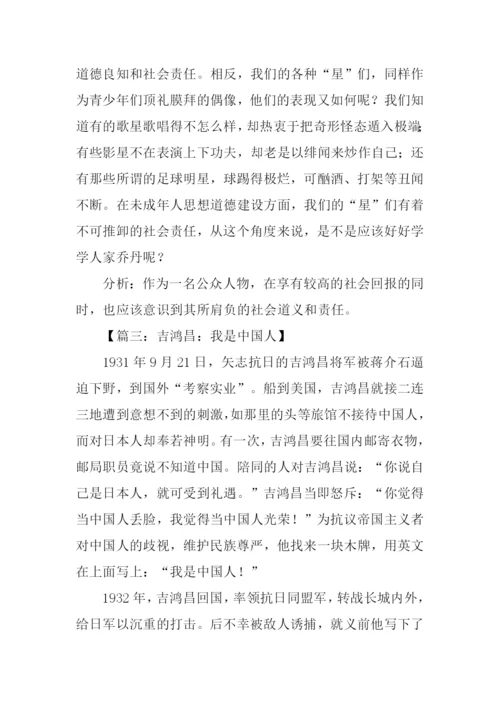 道德良知和社会责任。相反，我们的各种“星”们，同样作为青少年们顶礼膜拜的偶像，他们的表现又如何呢？我们知道有的歌星歌唱得不怎么样，却热衷于把奇形怪态遁入极端；有些影星不在表演上下功夫，却老是以绯闻来炒作自己；还有那些所谓的足球明星，球踢得极烂，可酗酒、打架等丑闻不断。在未成年人思想道德建设方面，我们的“星”们有着不可推卸的社会责任，从这个角度来说，是不是应该好好学学人家乔丹呢？

分析：作为一名公众人物，在享有较高的社会回报的同时，也应该意识到其所肩负的社会道义和责任。

【篇三：吉鸿昌：我是中国人】

1931 年 9 月 21 日，矢志抗日的吉鸿昌将军被蒋介石逼迫下野，到国外“考察实业”。船到美国，吉鸿昌就接二连三地遭到意想不到的刺激，如那里的头等旅馆不接待中国人，而对日本人却奉若神明。有一次，吉鸿昌要往国内邮寄衣物，邮局职员竟说不知道中国。陪同的人对吉鸿昌说：“你说自己是日本人，就可受到礼遇。”吉鸿昌当即怒斥：“你觉得当中国人丢脸，我觉得当中国人光荣！”为抗议帝国主义者对中国人的歧视，维护民族尊严，他找来一块木牌，用英文在上面写上：“我是中国人！”

1932 年，吉鸿昌回国，率领抗日同盟军，转战长城内外，给日军以沉重的打击。后不幸被敌人诱捕，就义前他写下了